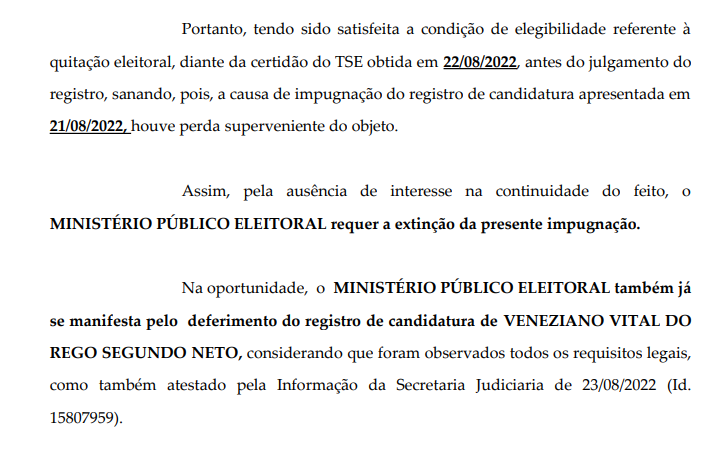 Portanto, tendo sido satisfeita a condição de elegibilidade referente à quitação eleitoral, diante da certidão do TSE obtida em 22/08/2022, antes do julgamento do registro, sanando, pois, a causa de impugnação do registro de candidatura apresentada em 21/08/2022, houve perda superveniente do objeto.

Assim, pela ausência de interesse na continuidade do feito, o MINISTÉRIO PÚBLICO ELEITORAL requer a extinção da presente impugnação.

Na oportunidade, o MINISTÉRIO PÚBLICO ELEITORAL também já se manifesta pelo deferimento do registro de candidatura de VENEZIANO VITAL DO REGO SEGUNDO NETO, considerando que foram observados todos os requisitos legais, como também atestado pela Informação da Secretaria Judiciaria de 23/08/2022 (Id. 15807959).